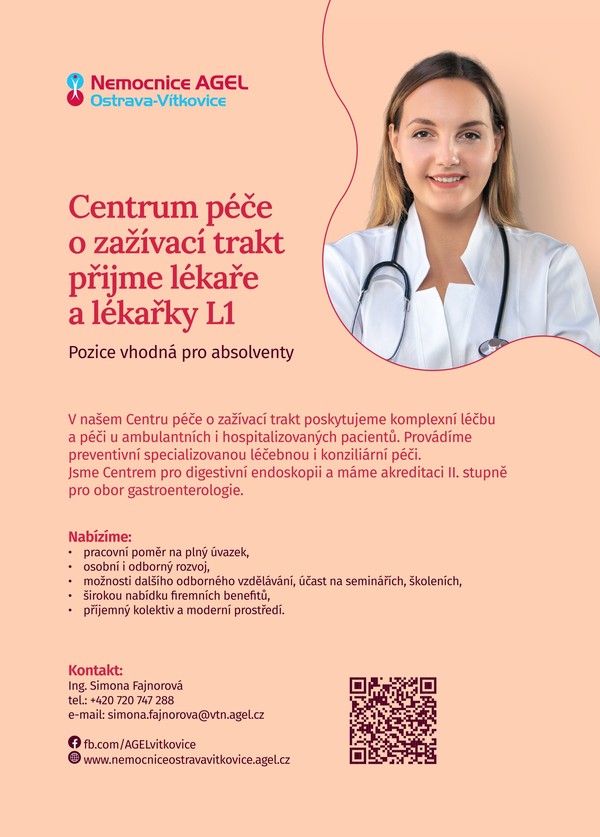 Nemocnice AGEL
Ostrava-Vítkovice

Centrum péče o zažívací trakt přijme lékaře a lékařky L1

Pozice vhodná pro absolventy

V našem Centru péče o zažívací trakt poskytujeme komplexní léčbu a péči u ambulantních i hospitalizovaných pacientů. Provádíme preventivní specializovanou léčebnou i konziliární péči.
Jsme Centrem pro digestivní endoskopii a máme akreditaci II. stupně pro obor gastroenterologie.

Nabízíme:
• pracovní poměr na plný úvazek,
• osobní i odborný rozvoj,
• možnosti dalšího odborného vzdělávání, účast na seminářích, školeních,
• širokou nabídku firemních benefitů,
• příjemný kolektiv a moderní prostředí.

Kontakt:
Ing. Simona Fajnorová
tel.: +420 720 747 288
e-mail: simona.fajnorova@vtn.agel.cz

fb.com/AGELvitkovice
www.nemocniceostravavitkovice.agel.cz